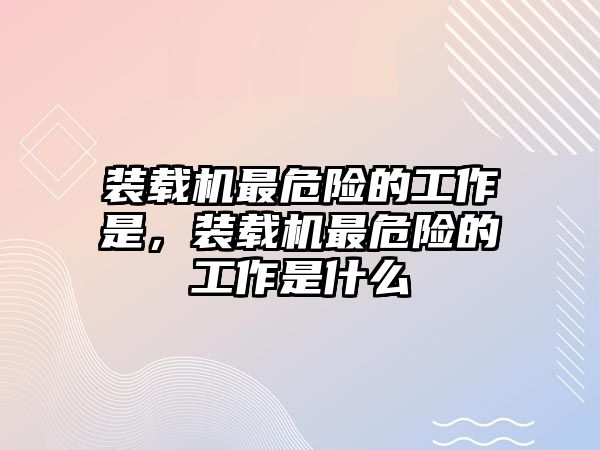 装载机最危险的工作是，装载机最危险的工作是什么